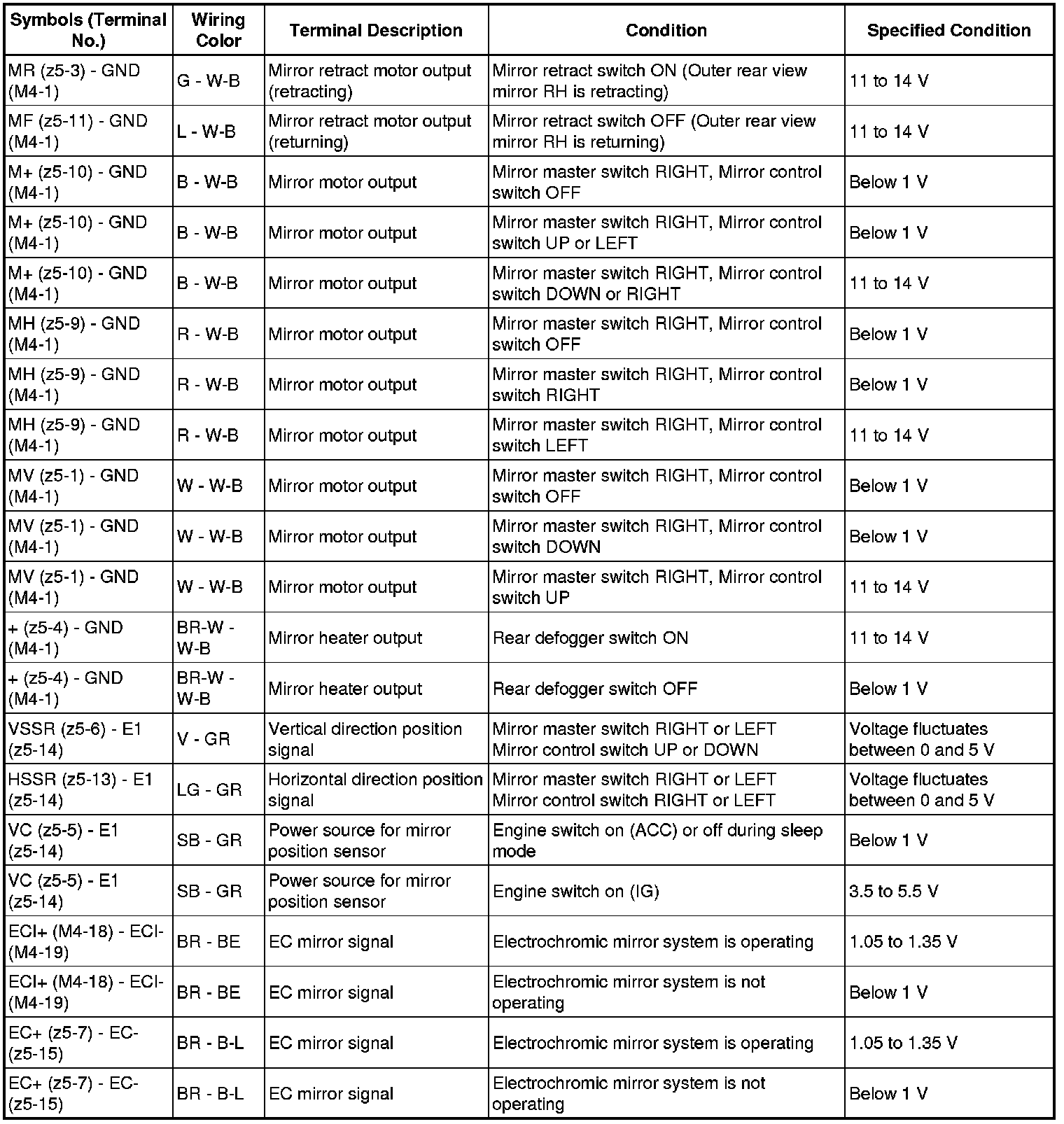 | Symbols (Terminal No.) | Wiring Color | Terminal Description | Condition | Specified Condition |
|---|---|---|---|---|
| MR (z5-3) - GND (M4-1) | G - W-B | Mirror retract motor output (retracting) | Mirror retract switch ON (Outer rear view mirror RH is retracting) | 11 to 14 V |
| MF (z5-11) - GND (M4-1) | L - W-B | Mirror retract motor output (returning) | Mirror retract switch OFF (Outer rear view mirror RH is returning) | 11 to 14 V |
| M+ (z5-10) - GND (M4-1) | B - W-B | Mirror motor output | Mirror master switch RIGHT, Mirror control switch OFF | Below 1 V |
| M+ (z5-10) - GND (M4-1) | B - W-B | Mirror motor output | Mirror master switch RIGHT, Mirror control switch UP or LEFT | Below 1 V |
| M+ (z5-10) - GND (M4-1) | B - W-B | Mirror motor output | Mirror master switch RIGHT, Mirror control switch DOWN or RIGHT | 11 to 14 V |
| MH (z5-9) - GND (M4-1) | R - W-B | Mirror motor output | Mirror master switch RIGHT, Mirror control switch OFF | Below 1 V |
| MH (z5-9) - GND (M4-1) | R - W-B | Mirror motor output | Mirror master switch RIGHT, Mirror control switch RIGHT | Below 1 V |
| MH (z5-9) - GND (M4-1) | R - W-B | Mirror motor output | Mirror master switch RIGHT, Mirror control switch LEFT | 11 to 14 V |
| MV (z5-1) - GND (M4-1) | W - W-B | Mirror motor output | Mirror master switch RIGHT, Mirror control switch OFF | Below 1 V |
| MV (z5-1) - GND (M4-1) | W - W-B | Mirror motor output | Mirror master switch RIGHT, Mirror control switch DOWN | Below 1 V |
| MV (z5-1) - GND (M4-1) | W - W-B | Mirror motor output | Mirror master switch RIGHT, Mirror control switch UP | 11 to 14 V |
| + (z5-4) - GND (M4-1) | BR-W - W-B | Mirror heater output | Rear defogger switch ON | 11 to 14 V |
| + (z5-4) - GND (M4-1) | BR-W - W-B | Mirror heater output | Rear defogger switch OFF | Below 1 V |
| VSSR (z5-6) - E1 (z5-14) | V - GR | Vertical direction position signal | Mirror master switch RIGHT or LEFT Mirror control switch UP or DOWN | Voltage fluctuates between 0 and 5 V |
| HSSR (z5-13) - E1 (z5-14) | LG - GR | Horizontal direction position signal | Mirror master switch RIGHT or LEFT Mirror control switch RIGHT or LEFT | Voltage fluctuates between 0 and 5 V |
| VC (z5-5) - E1 (z5-14) | SB - GR | Power source for mirror position sensor | Engine switch on (ACC) or off during sleep mode | Below 1 V |
| VC (z5-5) - E1 (z5-14) | SB - GR | Power source for mirror position sensor | Engine switch on (IG) | 3.5 to 5.5 V |
| ECI+ (M4-18) - ECI- (M4-19) | BR - BE | EC mirror signal | Electrochromic mirror system is operating | 1.05 to 1.35 V |
| ECI+ (M4-18) - ECI- (M4-19) | BR - BE | EC mirror signal | Electrochromic mirror system is not operating | Below 1 V |
| EC+ (z5-7) - EC- (z5-15) | BR - B-L | EC mirror signal | Electrochromic mirror system is operating | 1.05 to 1.35 V |
| EC+ (z5-7) - EC- (z5-15) | BR - B-L | EC mirror signal | Electrochromic mirror system is not operating | Below 1 V |